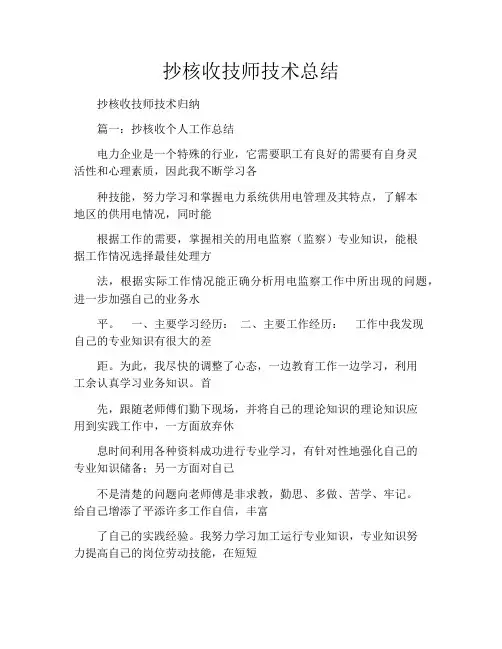 抄核收技师技术总结

抄核收技师技术归纳

篇一：抄核收个人工作总结

电力企业是一个特殊的行业，它需要职工有良好的需要有自身灵活性和心理素质，因此我不断学习各

种技能，努力学习和掌握电力系统供用电管理及其特点，了解本地区的供用电情况，同时能

根据工作的需要，掌握相关的用电监察（监察）专业知识，能根据工作情况选择最佳处理方

法，根据实际工作情况能正确分析用电监察工作中所出现的问题，进一步加强自己的业务水

平。　一、主要学习经历：　二、主要工作经历：　工作中我发现自己的专业知识有很大的差

距。为此，我尽快的调整了心态，一边教育工作一边学习，利用工余认真学习业务知识。首

先，跟随老师傅们勤下现场，并将自己的理论知识的理论知识应用到实践工作中，一方面放弃休

息时间利用各种资料成功进行专业学习，有针对性地强化自己的专业知识储备；另一方面对自己

不是清楚的问题向老师傅是非求教，勤思、多做、苦学、牢记。给自己增添了平添许多工作自信，丰富

了自己的实践经验。我努力学习加工运行专业知识，专业知识努力提高自己的岗位劳动技能，在短短